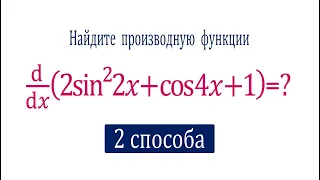 Найдите производную функции

$\frac{d}{dx}(2\sin^2 2x+\cos 4x+1)=?$

2 способа